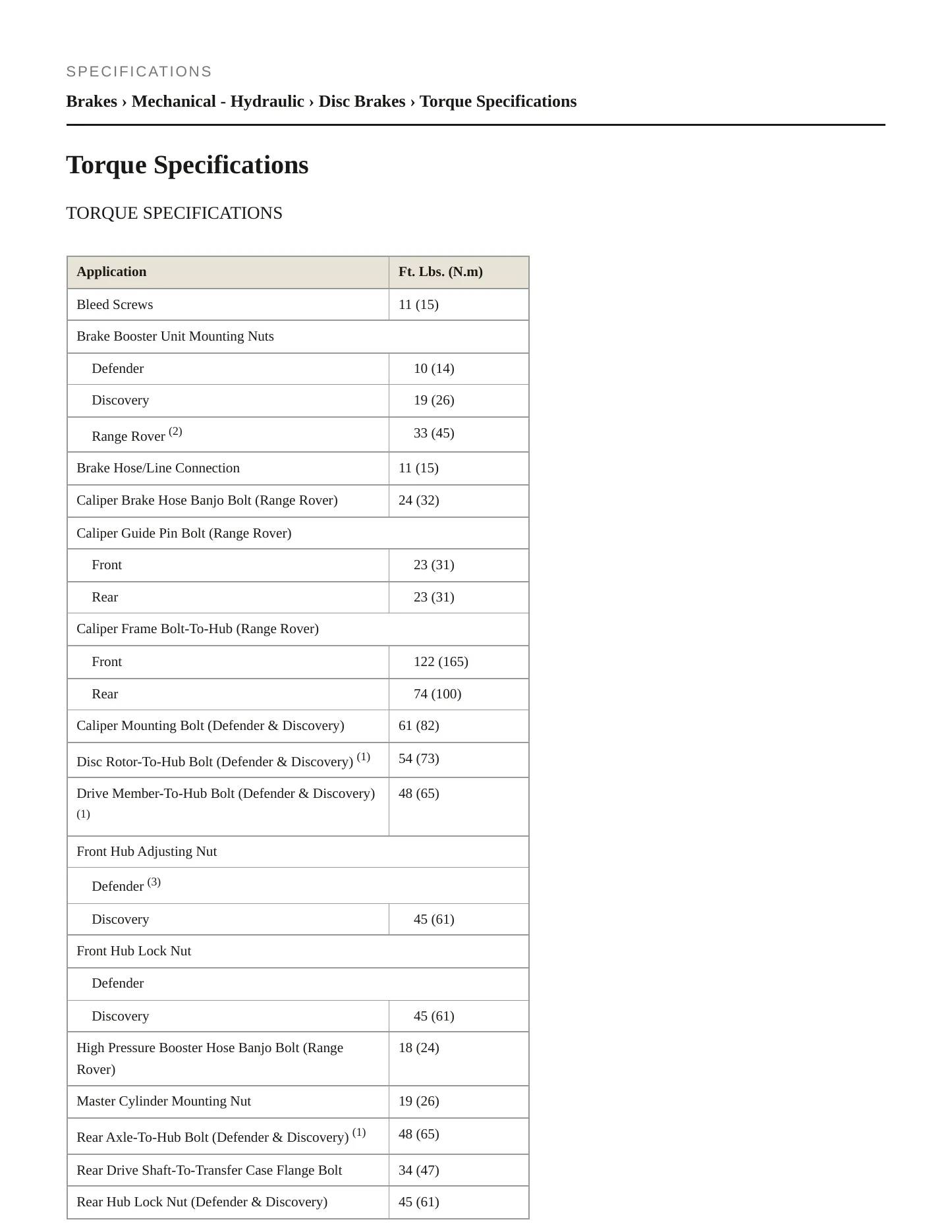 SPECIFICATIONS

Brakes › Mechanical - Hydraulic › Disc Brakes › Torque Specifications

Torque Specifications

TORQUE SPECIFICATIONS

| Application | Ft. Lbs. (N.m) |
|---|---|
| Bleed Screws | 11 (15) |
| Brake Booster Unit Mounting Nuts | |
| Defender | 10 (14) |
| Discovery | 19 (26) |
| Range Rover $^{(2)}$ | 33 (45) |
| Brake Hose/Line Connection | 11 (15) |
| Caliper Brake Hose Banjo Bolt (Range Rover) | 24 (32) |
| Caliper Guide Pin Bolt (Range Rover) | |
| Front | 23 (31) |
| Rear | 23 (31) |
| Caliper Frame Bolt-To-Hub (Range Rover) | |
| Front | 122 (165) |
| Rear | 74 (100) |
| Caliper Mounting Bolt (Defender & Discovery) | 61 (82) |
| Disc Rotor-To-Hub Bolt (Defender & Discovery) $^{(1)}$ | 54 (73) |
| Drive Member-To-Hub Bolt (Defender & Discovery) $^{(1)}$ | 48 (65) |
| Front Hub Adjusting Nut | |
| Defender $^{(3)}$ | |
| Discovery | 45 (61) |
| Front Hub Lock Nut | |
| Defender | |
| Discovery | 45 (61) |
| High Pressure Booster Hose Banjo Bolt (Range Rover) | 18 (24) |
| Master Cylinder Mounting Nut | 19 (26) |
| Rear Axle-To-Hub Bolt (Defender & Discovery) $^{(1)}$ | 48 (65) |
| Rear Drive Shaft-To-Transfer Case Flange Bolt | 34 (47) |
| Rear Hub Lock Nut (Defender & Discovery) | 45 (61) |